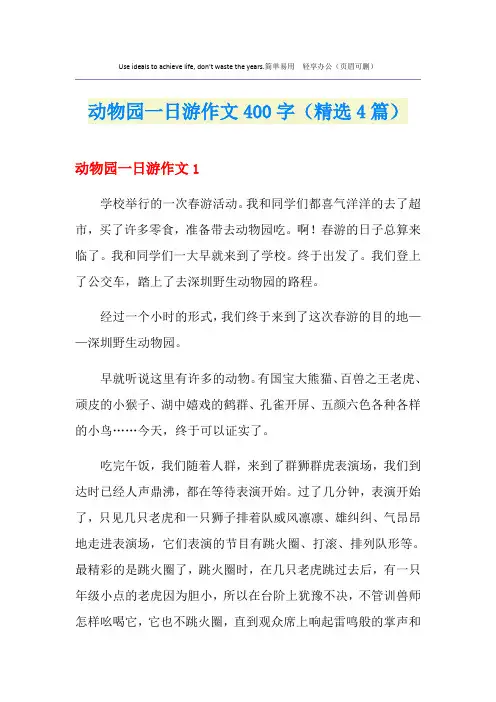 Use ideals to achieve life, don't waste the years.简单易用 轻享办公（页眉可删）

动物园一日游作文400字（精选4篇）

动物园一日游作文1

学校举行的一次春游活动。我和同学们都喜气洋洋的去了超市，买了许多零食，准备带去动物园吃。啊！春游的日子总算来临了。我和同学们一大早就来到了学校。终于出发了。我们登上了公交车，踏上了去深圳野生动物园的路程。

经过一个小时的形式，我们终于来到了这次春游的目的地——深圳野生动物园。

早就听说这里有许多的动物。有国宝大熊猫、百兽之王老虎、顽皮的小猴子、湖中嬉戏的鹤群、孔雀开屏、五颜六色各种各样的小鸟……今天，终于可以证实了。

吃完午饭，我们随着人群，来到了群狮群虎表演场，我们到达时已经人声鼎沸，都在等待表演开始。过了几分钟，表演开始了，只见几只老虎和一只狮子排着队威风凛凛、雄纠纠、气昂昂地走进表演场，它们表演的节目有跳火圈、打滚、排列队形等。最精彩的是跳火圈了，跳火圈时，在几只老虎跳过去后，有一只年级小点的老虎因为胆小，所以在台阶上犹豫不决，不管训兽师怎样吆喝它，它也不跳火圈，直到观众席上响起雷鸣般的掌声和